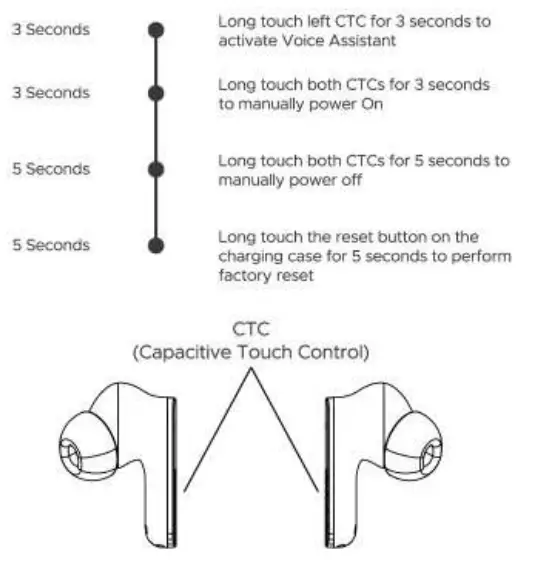 3 Seconds

Long touch left CTC for 3 seconds to activate Voice Assistant

3 Seconds

Long touch both CTCs for 3 seconds to manually power On

5 Seconds

Long touch both CTCs for 5 seconds to manually power off

5 Seconds

Long touch the reset button on the charging case for 5 seconds to perform factory reset

CTC
(Capacitive Touch Control)